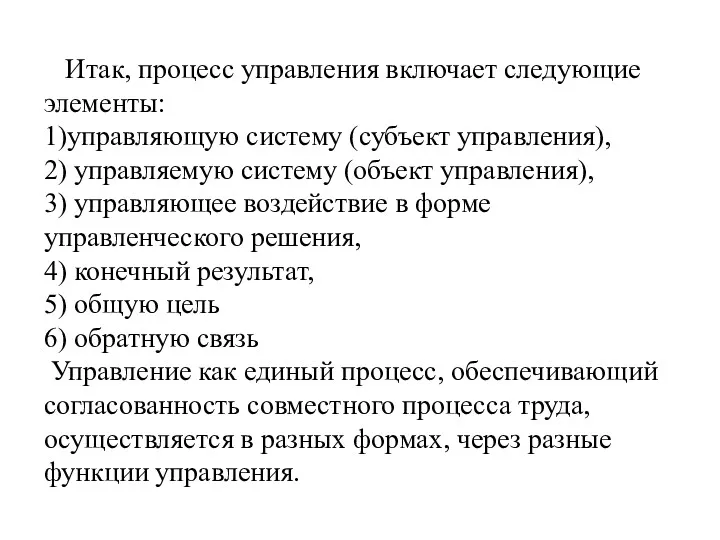 Итак, процесс управления включает следующие элементы:
1)управляющую систему (субъект управления),
2) управляемую систему (объект управления),
3) управляющее воздействие в форме управленческого решения,
4) конечный результат,
5) общую цель
6) обратную связь

Управление как единый процесс, обеспечивающий согласованность совместного процесса труда, осуществляется в разных формах, через разные функции управления.